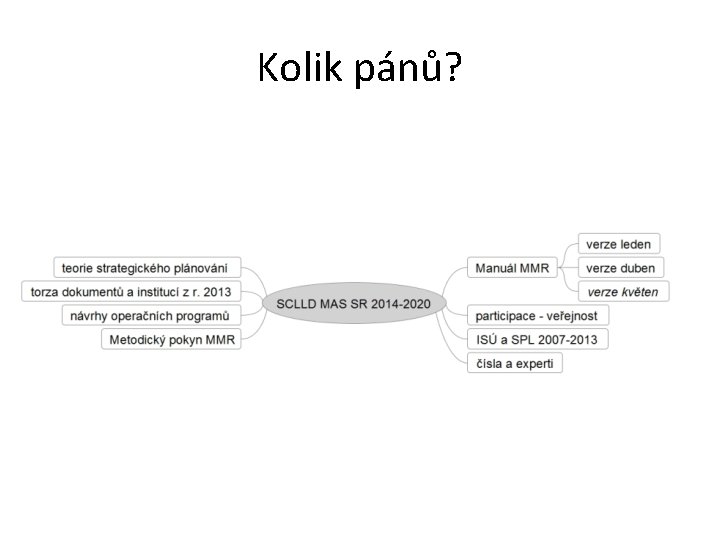 Kolik pánů?

teorie strategického plánování

torza dokumentů a institucí z r. 2013

návrhy operačních programů

Metodický pokyn MMR

SCLLD MAS SR 2014-2020

Manuál MMR

verze leden

verze duben

verze květen

participace - veřejnost

ISÚ a SPL 2007-2013

čísla a experti